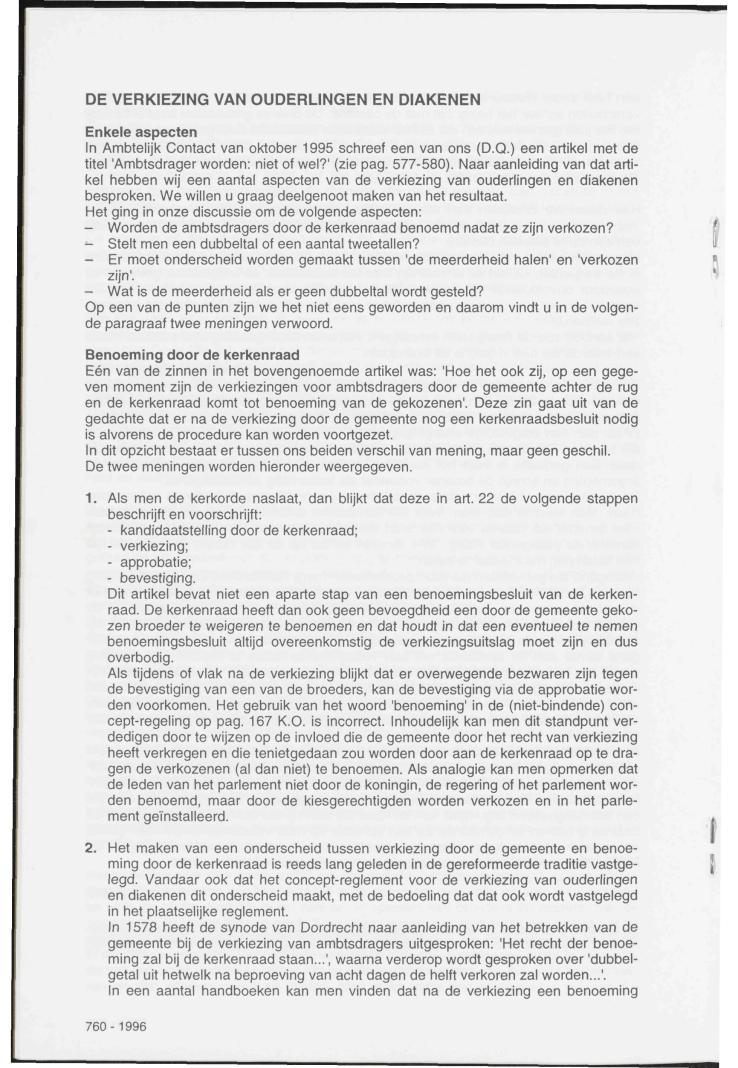 DE VERKIEZING VAN OUDERLINGEN EN DIAKENEN

Enkele aspecten
In Ambtelijk Contact van oktober 1995 schreef een van ons (D.Q.) een artikel met de titel 'Ambtsdrager worden: niet of wel?' (zie pag. 577-580). Naar aanleiding van dat artikel hebben wij een aantal aspecten van de verkiezing van ouderlingen en diakenen besproken. We willen u graag deelgenoot maken van het resultaat.
Het ging in onze discussie om de volgende aspecten:
– Worden de ambtsdragers door de kerkenraad benoemd nadat ze zijn verkozen?
– Stelt men een dubbeltal of een aantal tweetallen?
– Er moet onderscheid worden gemaakt tussen 'de meerderheid halen' en 'verkozen zijn'.
– Wat is de meerderheid als er geen dubbeltal wordt gesteld?
Op een van de punten zijn we het niet eens geworden en daarom vindt u in de volgende paragraaf twee meningen verwoord.

Benoeming door de kerkenraad
Eén van de zinnen in het bovengenoemde artikel was: 'Hoe het ook zij, op een gegeven moment zijn de verkiezingen voor ambtsdragers door de gemeente achter de rug en de kerkenraad komt tot benoeming van de gekozenen'. Deze zin gaat uit van de gedachte dat er na de verkiezing door de gemeente nog een kerkenraadsbesluit nodig is alvorens de procedure kan worden voortgezet.
In dit opzicht bestaat er tussen ons beiden verschil van mening, maar geen geschil.
De twee meningen worden hieronder weergegeven.

1. Als men de kerkorde naslaat, dan blijkt dat deze in art. 22 de volgende stappen beschrijft en voorschrijft:
- kandidaatstelling door de kerkenraad;
- verkiezing;
- approbatie;
- bevestiging.
Dit artikel bevat niet een aparte stap van een benoemingsbesluit van de kerkenraad. De kerkenraad heeft dan ook geen bevoegdheid een door de gemeente gekozen broeder te weigeren te benoemen en dat houdt in dat een eventueel te nemen benoemingsbesluit altijd overeenkomstig de verkiezingsuitslag moet zijn en dus overbodig.
Als tijdens of vlak na de verkiezing blijkt dat er overwegende bezwaren zijn tegen de bevestiging van een van de broeders, kan de bevestiging via de approbatie worden voorkomen. Het gebruik van het woord 'benoeming' in de (niet-bindende) concept-regeling op pag. 167 K.O. is incorrect. Inhoudelijk kan men dit standpunt verdedigen door te wijzen op de invloed die de gemeente door het recht van verkiezing heeft verkregen en die tenietgedaan zou worden door aan de kerkenraad op te dragen de verkozenen (al dan niet) te benoemen. Als analogie kan men opmerken dat de leden van het parlement niet door de koningin, de regering of het parlement worden benoemd, maar door de kiesgerechtigden worden verkozen en in het parlement geïnstalleerd.

2. Het maken van een onderscheid tussen verkiezing door de gemeente en benoeming door de kerkenraad is reeds lang geleden in de gereformeerde traditie vastgelegd. Vandaar ook dat het concept-reglement voor de verkiezing van ouderlingen en diakenen dit onderscheid maakt, met de bedoeling dat dat ook wordt vastgelegd in het plaatselijke reglement.
In 1578 heeft de synode van Dordrecht naar aanleiding van het betrekken van de gemeente bij de verkiezing van ambtsdragers uitgesproken: 'Het recht der benoeming zal bij de kerkenraad staan...', waarna verderop wordt gesproken over 'dubbelgetal uit hetwelk na beproeving van acht dagen de helft verkoren zal worden...'.
In een aantal handboeken kan men vinden dat na de verkiezing een benoeming

760 - 1996